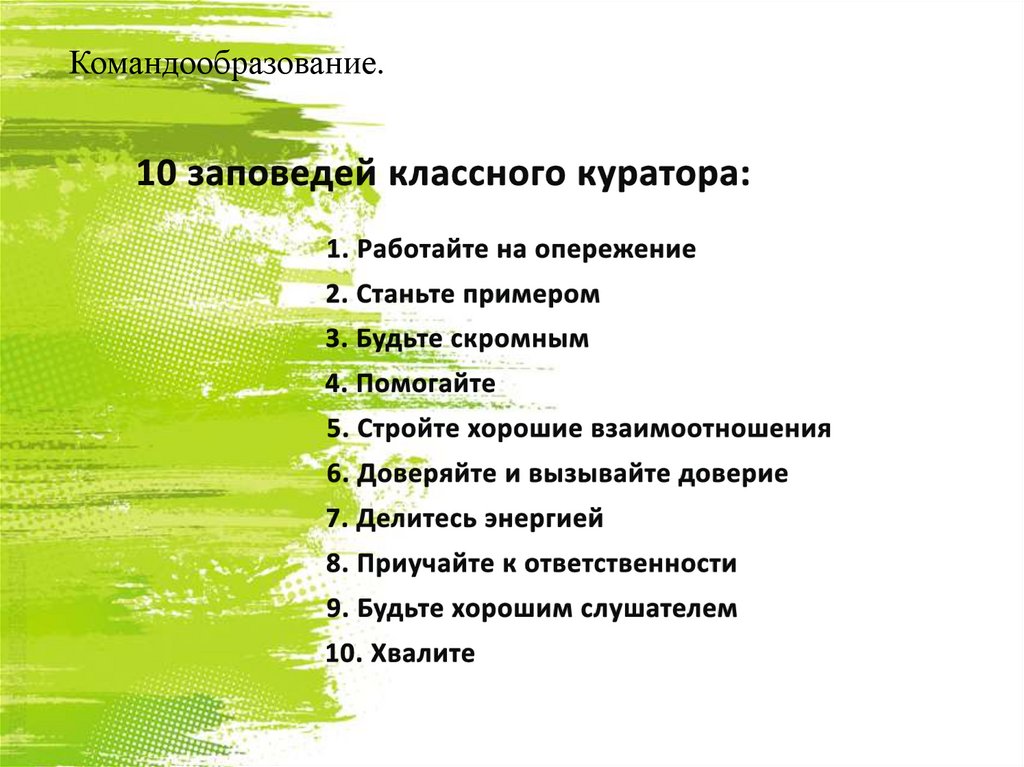 Командообразование.

10 заповедей классного куратора:

1. Работайте на опережение
2. Станьте примером
3. Будьте скромным
4. Помогайте
5. Стройте хорошие взаимоотношения
6. Доверяйте и вызывайте доверие
7. Делитесь энергией
8. Приучайте к ответственности
9. Будьте хорошим слушателем
10. Хвалите